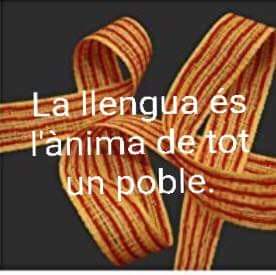 La llengua és l'ànima de tot un poble.